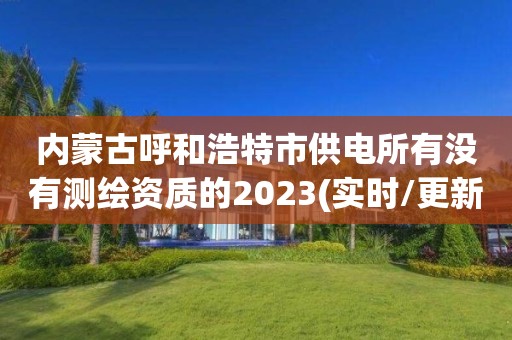 内蒙古呼和浩特市供电所有没有测绘资质的2023(实时/更新